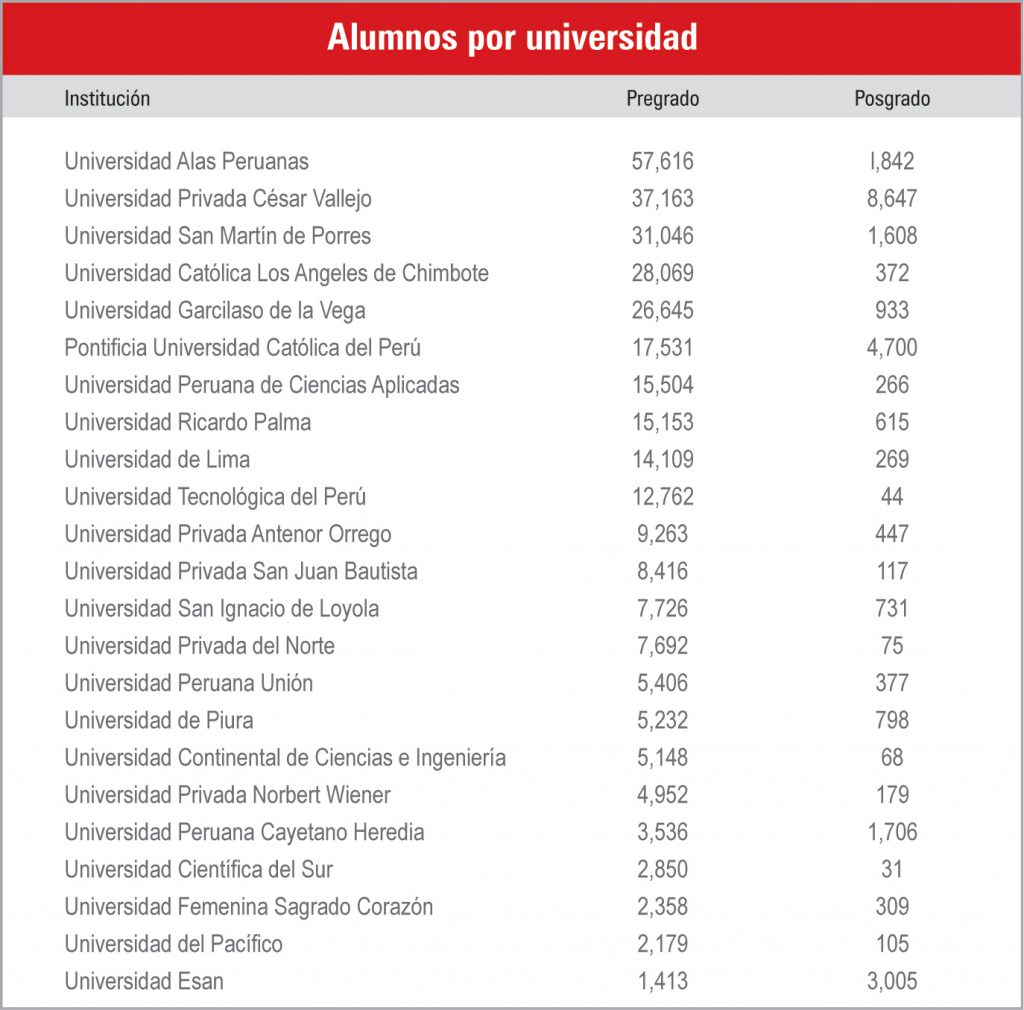 Alumnos por universidad

| Institución | Pregrado | Posgrado |
|---|---|---|
| Universidad Alas Peruanas | 57,616 | l,842 |
| Universidad Privada César Vallejo | 37,163 | 8,647 |
| Universidad San Martín de Porres | 31,046 | 1,608 |
| Universidad Católica Los Angeles de Chimbote | 28,069 | 372 |
| Universidad Garcilaso de la Vega | 26,645 | 933 |
| Pontificia Universidad Católica del Perú | 17,531 | 4,700 |
| Universidad Peruana de Ciencias Aplicadas | 15,504 | 266 |
| Universidad Ricardo Palma | 15,153 | 615 |
| Universidad de Lima | 14,109 | 269 |
| Universidad Tecnológica del Perú | 12,762 | 44 |
| Universidad Privada Antenor Orrego | 9,263 | 447 |
| Universidad Privada San Juan Bautista | 8,416 | 117 |
| Universidad San Ignacio de Loyola | 7,726 | 731 |
| Universidad Privada del Norte | 7,692 | 75 |
| Universidad Peruana Unión | 5,406 | 377 |
| Universidad de Piura | 5,232 | 798 |
| Universidad Continental de Ciencias e Ingeniería | 5,148 | 68 |
| Universidad Privada Norbert Wiener | 4,952 | 179 |
| Universidad Peruana Cayetano Heredia | 3,536 | 1,706 |
| Universidad Científica del Sur | 2,850 | 31 |
| Universidad Femenina Sagrado Corazón | 2,358 | 309 |
| Universidad del Pacífico | 2,179 | 105 |
| Universidad Esan | 1,413 | 3,005 |